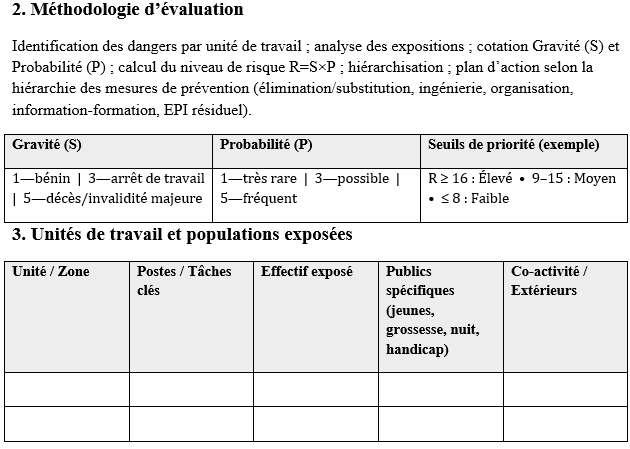 2. Méthodologie d’évaluation

Identification des dangers par unité de travail ; analyse des expositions ; cotation Gravité (S) et Probabilité (P) ; calcul du niveau de risque R=S×P ; hiérarchisation ; plan d’action selon la hiérarchie des mesures de prévention (élimination/substitution, ingénierie, organisation, information-formation, EPI résiduel).

| Gravité (S) | Probabilité (P) | Seuils de priorité (exemple) |
|---|---|---|
| 1—bénin \| 3—arrêt de travail \| 5—décès/invalidité majeure | 1—très rare \| 3—possible \| 5—fréquent | R ≥ 16 : Élevé • 9–15 : Moyen • ≤ 8 : Faible |

3. Unités de travail et populations exposées

| Unité / Zone | Postes / Tâches clés | Effectif exposé | Publics spécifiques (jeunes, grossesse, nuit, handicap) | Co-activité / Extérieurs |
|---|---|---|---|---|
| | | | | |
| | | | | |